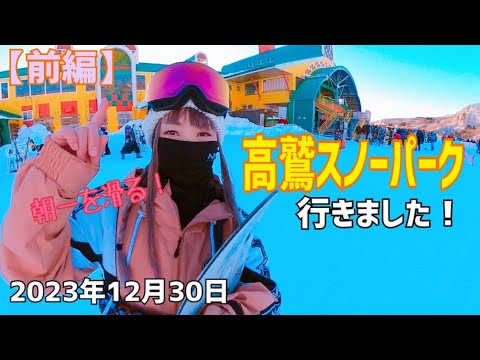 【前編】

朝一を滑る！

高鷲スノーパーク

行きました！

2023年12月30日